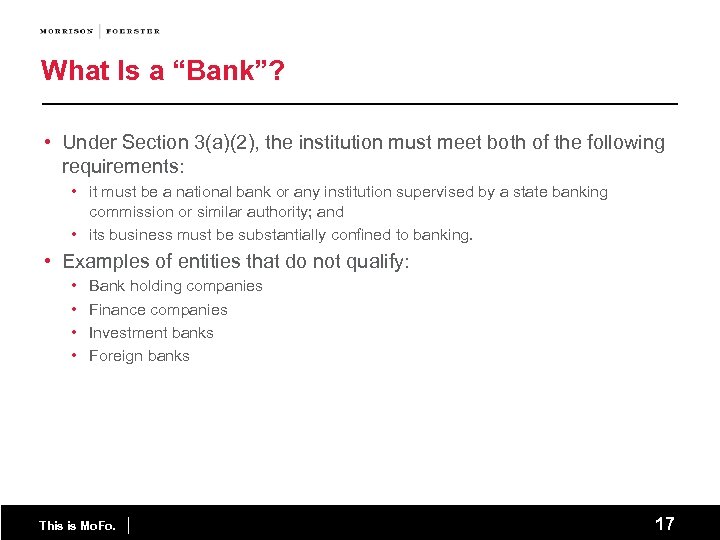 MORRISON | FOERSTER

What Is a “Bank”?

• Under Section 3(a)(2), the institution must meet both of the following requirements:
  • it must be a national bank or any institution supervised by a state banking commission or similar authority; and
  • its business must be substantially confined to banking.
• Examples of entities that do not qualify:
  • Bank holding companies
  • Finance companies
  • Investment banks
  • Foreign banks

This is MoFo. | 17